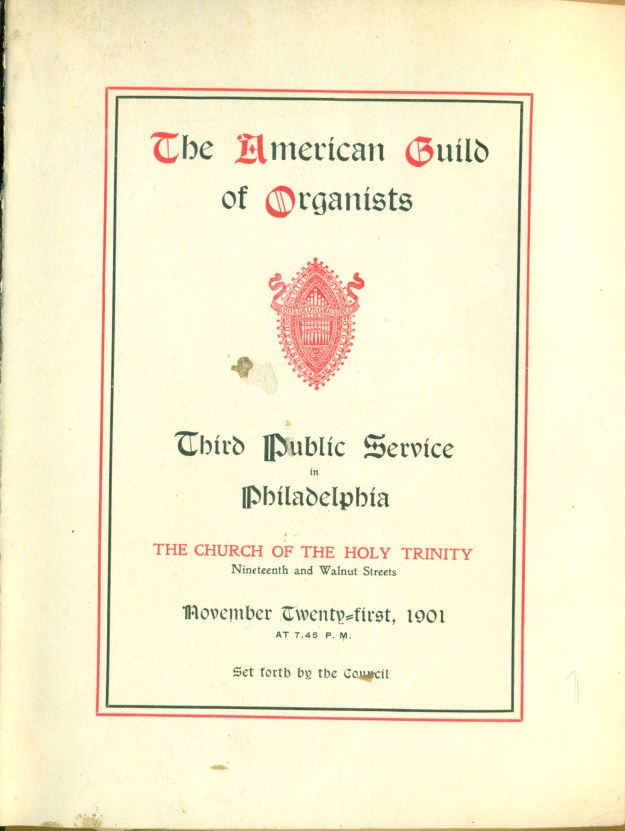 The American Guild of Organists

Third Public Service in Philadelphia

THE CHURCH OF THE HOLY TRINITY
Nineteenth and Walnut Streets

November Twenty-first, 1901
AT 7.45 P. M.

Set forth by the Council